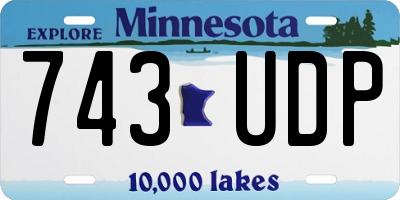 EXPLORE Minnesota

743 UDP

10,000 lakes